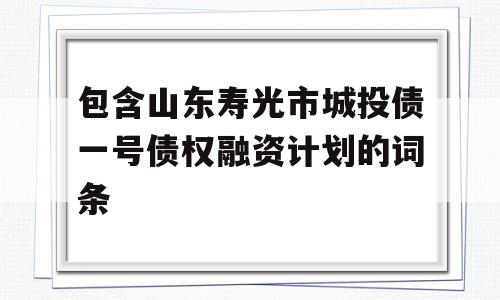 包含山东寿光市城投债一号债权融资计划的词条